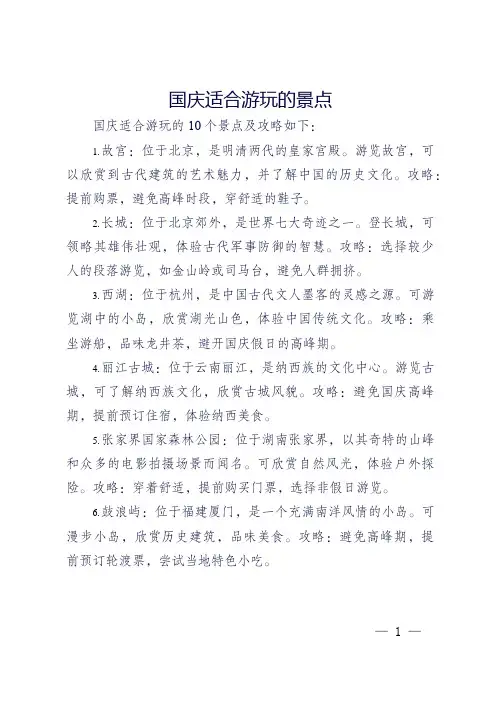 国庆适合游玩的景点

国庆适合游玩的10个景点及攻略如下：

1.故宫：位于北京，是明清两代的皇家宫殿。游览故宫，可以欣赏到古代建筑的艺术魅力，并了解中国的历史文化。攻略：提前购票，避免高峰时段，穿舒适的鞋子。

2.长城：位于北京郊外，是世界七大奇迹之一。登长城，可领略其雄伟壮观，体验古代军事防御的智慧。攻略：选择较少人的段落游览，如金山岭或司马台，避免人群拥挤。

3.西湖：位于杭州，是中国古代文人墨客的灵感之源。可游览湖中的小岛，欣赏湖光山色，体验中国传统文化。攻略：乘坐游船，品味龙井茶，避开国庆假日的高峰期。

4.丽江古城：位于云南丽江，是纳西族的文化中心。游览古城，可了解纳西族文化，欣赏古城风貌。攻略：避免国庆高峰期，提前预订住宿，体验纳西美食。

5.张家界国家森林公园：位于湖南张家界，以其奇特的山峰和众多的电影拍摄场景而闻名。可欣赏自然风光，体验户外探险。攻略：穿着舒适，提前购买门票，选择非假日游览。

6.鼓浪屿：位于福建厦门，是一个充满南洋风情的小岛。可漫步小岛，欣赏历史建筑，品味美食。攻略：避免高峰期，提前预订轮渡票，尝试当地特色小吃。

— 1 —